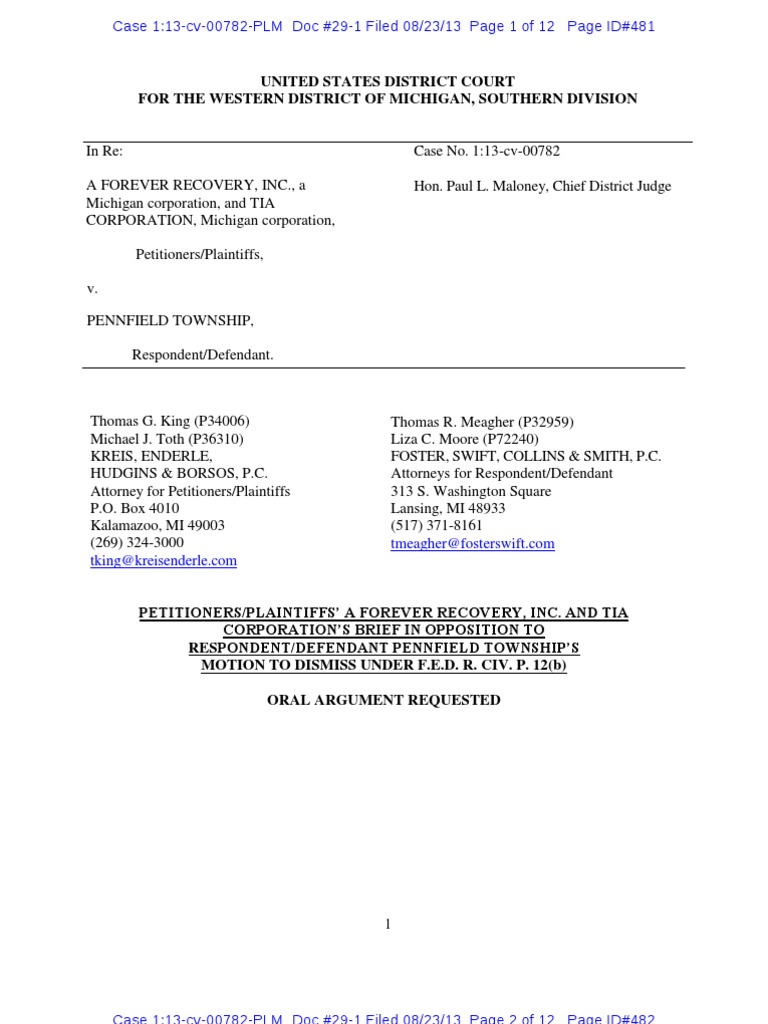 Case 1:13-cv-00782-PLM Doc #29-1 Filed 08/23/13 Page 1 of 12 Page ID#481

UNITED STATES DISTRICT COURT
FOR THE WESTERN DISTRICT OF MICHIGAN, SOUTHERN DIVISION

In Re:

A FOREVER RECOVERY, INC., a Michigan corporation, and TIA CORPORATION, Michigan corporation,

Petitioners/Plaintiffs,

v.

PENNFIELD TOWNSHIP,

Respondent/Defendant.

Case No. 1:13-cv-00782

Hon. Paul L. Maloney, Chief District Judge

Thomas G. King (P34006)
Michael J. Toth (P36310)
KREIS, ENDERLE,
HUDGINS & BORSOS, P.C.
Attorney for Petitioners/Plaintiffs
P.O. Box 4010
Kalamazoo, MI 49003
(269) 324-3000
tking@kreisenderle.com

Thomas R. Meagher (P32959)
Liza C. Moore (P72240)
FOSTER, SWIFT, COLLINS & SMITH, P.C.
Attorneys for Respondent/Defendant
313 S. Washington Square
Lansing, MI 48933
(517) 371-8161
tmeagher@fosterswift.com

PETITIONERS/PLAINTIFFS' A FOREVER RECOVERY, INC. AND TIA CORPORATION'S BRIEF IN OPPOSITION TO RESPONDENT/DEFENDANT PENNFIELD TOWNSHIP'S MOTION TO DISMISS UNDER F.E.D. R. CIV. P. 12(b)

ORAL ARGUMENT REQUESTED

1

Case 1:13-cv-00782-PLM Doc #29-1 Filed 08/23/13 Page 2 of 12 Page ID#482